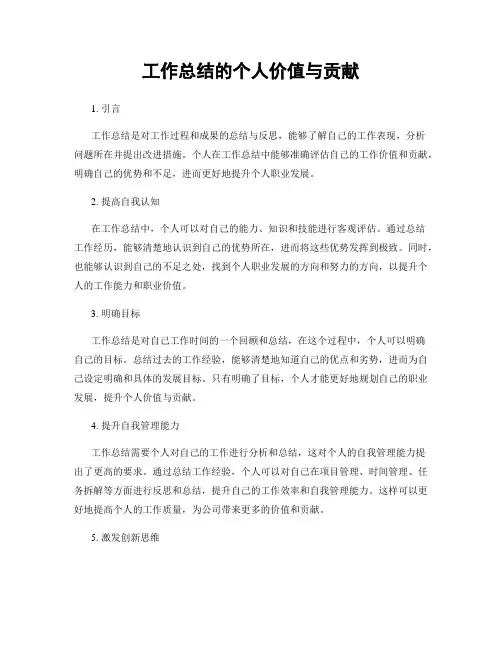 工作总结的个人价值与贡献

1. 引言

工作总结是对工作过程和成果的总结与反思，能够了解自己的工作表现，分析问题所在并提出改进措施。个人在工作总结中能够准确评估自己的工作价值和贡献，明确自己的优势和不足，进而更好地提升个人职业发展。

2. 提高自我认知

在工作总结中，个人可以对自己的能力、知识和技能进行客观评估。通过总结工作经历，能够清楚地认识到自己的优势所在，进而将这些优势发挥到极致。同时，也能够认识到自己的不足之处，找到个人职业发展的方向和努力的方向，以提升个人的工作能力和职业价值。

3. 明确目标

工作总结是对自己工作时间的一个回顾和总结，在这个过程中，个人可以明确自己的目标。总结过去的工作经验，能够清楚地知道自己的优点和劣势，进而为自己设定明确和具体的发展目标。只有明确了目标，个人才能更好地规划自己的职业发展，提升个人价值与贡献。

4. 提升自我管理能力

工作总结需要个人对自己的工作进行分析和总结，这对个人的自我管理能力提出了更高的要求。通过总结工作经验，个人可以对自己在项目管理、时间管理、任务拆解等方面进行反思和总结，提升自己的工作效率和自我管理能力。这样可以更好地提高个人的工作质量，为公司带来更多的价值和贡献。

5. 激发创新思维